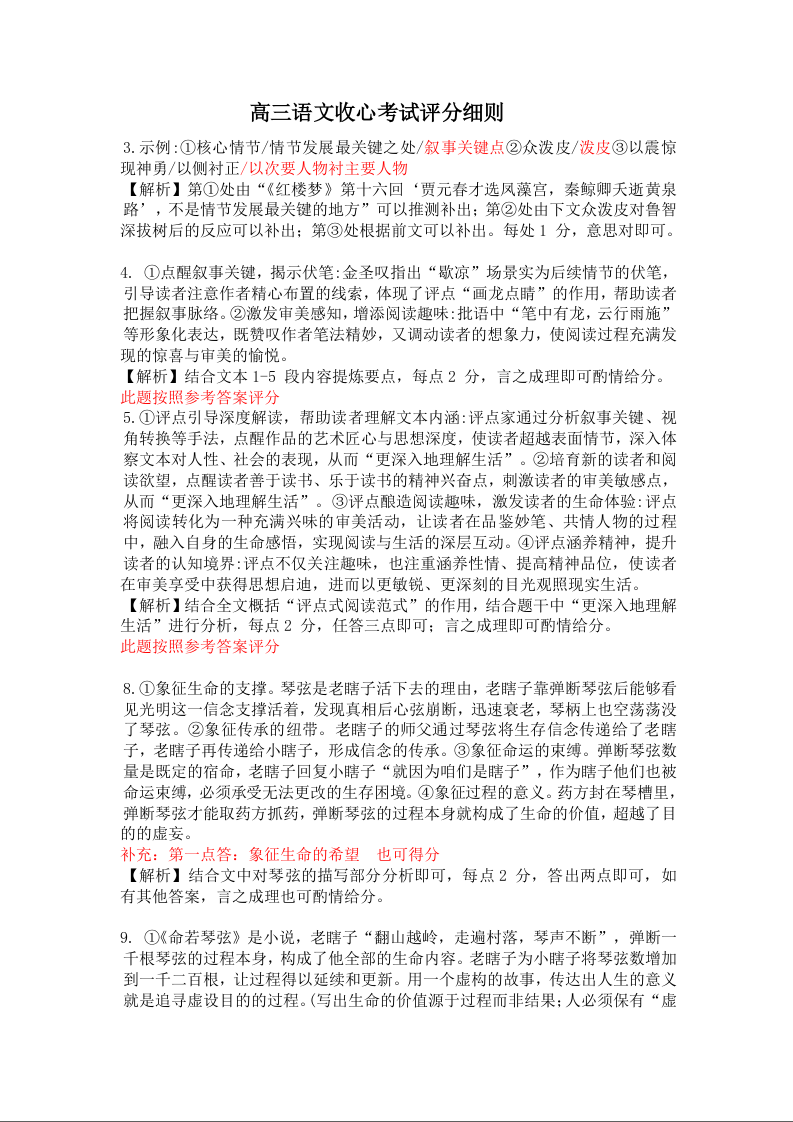 高三语文收心考试评分细则

3.示例:①核心情节/情节发展最关键之处/叙事关键点②众泼皮/泼皮③以震惊现神勇/以侧衬正/以次要人物衬主要人物
【解析】第①处由“《红楼梦》第十六回‘贾元春才选凤藻宫，秦鲸卿夭逝黄泉路’，不是情节发展最关键的地方”可以推测补出；第②处由下文众泼皮对鲁智深拔树后的反应可以补出；第③处根据前文可以补出。每处 1 分，意思对即可。

4. ①点醒叙事关键，揭示伏笔:金圣叹指出“歇凉”场景实为后续情节的伏笔，引导读者注意作者精心布置的线索，体现了评点“画龙点睛”的作用，帮助读者把握叙事脉络。②激发审美感知，增添阅读趣味:批语中“笔中有龙，云行雨施”等形象化表达，既赞叹作者笔法精妙，又调动读者的想象力，使阅读过程充满发现的惊喜与审美的愉悦。
【解析】结合文本 1-5 段内容提炼要点，每点 2 分，言之成理即可酌情给分。
此题按照参考答案评分
5.①评点引导深度解读，帮助读者理解文本内涵:评点家通过分析叙事关键、视角转换等手法，点醒作品的艺术匠心与思想深度，使读者超越表面情节，深入体察文本对人性、社会的表现，从而“更深入地理解生活”。②培育新的读者和阅读欲望，点醒读者善于读书、乐于读书的精神兴奋点，刺激读者的审美敏感点，从而“更深入地理解生活”。③评点酿造阅读趣味，激发读者的生命体验:评点将阅读转化为一种充满兴味的审美活动，让读者在品鉴妙笔、共情人物的过程中，融入自身的生命感悟，实现阅读与生活的深层互动。④评点涵养精神，提升读者的认知境界:评点不仅关注趣味，也注重涵养性情、提高精神品位，使读者在审美享受中获得思想启迪，进而以更敏锐、更深刻的目光观照现实生活。
【解析】结合全文概括“评点式阅读范式”的作用，结合题干中“更深入地理解生活”进行分析，每点 2 分，任答三点即可；言之成理即可酌情给分。
此题按照参考答案评分

8.①象征生命的支撑。琴弦是老瞎子活下去的理由，老瞎子靠弹断琴弦后能够看见光明这一信念支撑活着，发现真相后心弦崩断，迅速衰老，琴柄上也空荡荡没了琴弦。②象征传承的纽带。老瞎子的师父通过琴弦将生存信念传递给了老瞎子，老瞎子再传递给小瞎子，形成信念的传承。③象征命运的束缚。弹断琴弦数量是既定的宿命，老瞎子回复小瞎子“就因为咱们是瞎子”，作为瞎子他们也被命运束缚，必须承受无法更改的生存困境。④象征过程的意义。药方封在琴槽里，弹断琴弦才能取药方抓药，弹断琴弦的过程本身就构成了生命的价值，超越了目的的虚妄。
补充：第一点答：象征生命的希望　也可得分
【解析】结合文中对琴弦的描写部分分析即可，每点 2 分，答出两点即可，如有其他答案，言之成理也可酌情给分。

9. ①《命若琴弦》是小说，老瞎子“翻山越岭，走遍村落，琴声不断”，弹断一千根琴弦的过程本身，构成了他全部的生命内容。老瞎子为小瞎子将琴弦数增加到一千二百根，让过程得以延续和更新。用一个虚构的故事，传达出人生的意义就是追寻虚设目的的过程。(写出生命的价值源于过程而非结果;人必须保有“虚